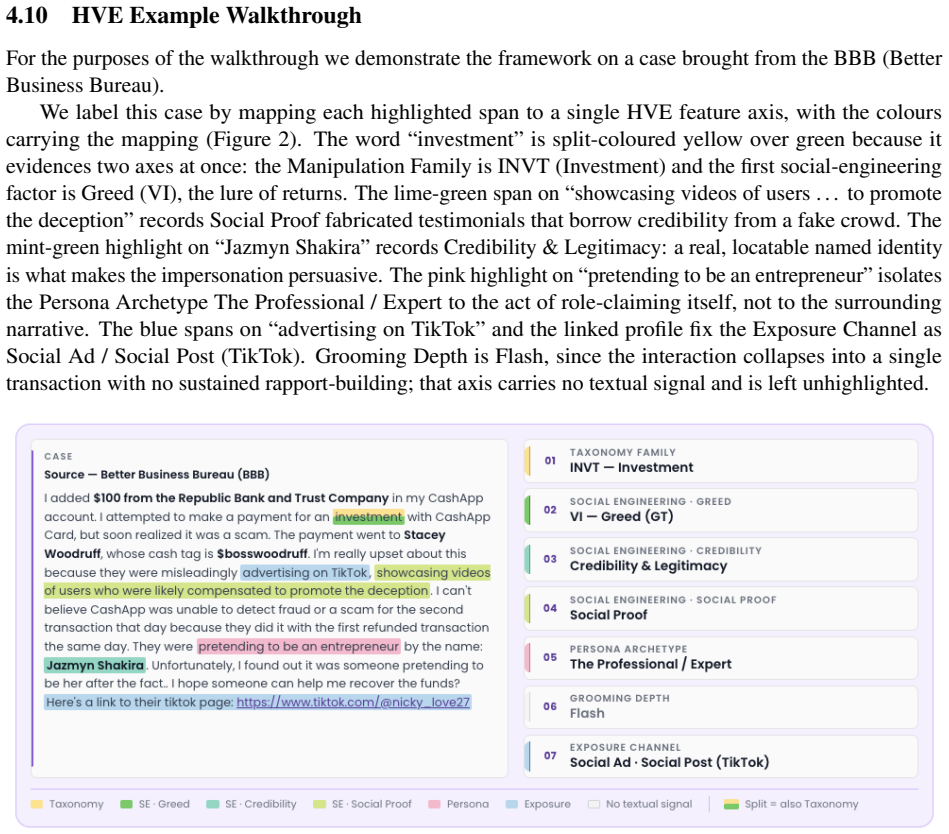 4.10 HVE Example Walkthrough

For the purposes of the walkthrough we demonstrate the framework on a case brought from the BBB (Better Business Bureau).

We label this case by mapping each highlighted span to a single HVE feature axis, with the colours carrying the mapping (Figure 2). The word "investment" is split-coloured yellow over green because it evidences two axes at once: the Manipulation Family is INVT (Investment) and the first social-engineering factor is Greed (VI), the lure of returns. The lime-green span on "showcasing videos of users ... to promote the deception" records Social Proof fabricated testimonials that borrow credibility from a fake crowd. The mint-green highlight on "Jazmyn Shakira" records Credibility & Legitimacy: a real, locatable named identity is what makes the impersonation persuasive. The pink highlight on "pretending to be an entrepreneur" isolates the Persona Archetype The Professional / Expert to the act of role-claiming itself, not to the surrounding narrative. The blue spans on "advertising on TikTok" and the linked profile fix the Exposure Channel as Social Ad / Social Post (TikTok). Grooming Depth is Flash, since the interaction collapses into a single transaction with no sustained rapport-building; that axis carries no textual signal and is left unhighlighted.

CASE
Source — Better Business Bureau (BBB)

I added $100 from the Republic Bank and Trust Company in my CashApp account. I attempted to make a payment for an investment with CashApp Card, but soon realized it was a scam. The payment went to Stacey Woodruff, whose cash tag is $bosswoodruff. I'm really upset about this because they were misleadingly advertising on TikTok, showcasing videos of users who were likely compensated to promote the deception. I can't believe CashApp was unable to detect fraud or a scam for the second transaction that day because they did it with the first refunded transaction the same day. They were pretending to be an entrepreneur by the name: Jazmyn Shakira. Unfortunately, I found out it was someone pretending to be her after the fact.. I hope someone can help me recover the funds? Here's a link to their tiktok page: https://www.tiktok.com/@nicky_love27

01 TAXONOMY FAMILY
INVT — Investment

02 SOCIAL ENGINEERING · GREED
VI — Greed (GT)

03 SOCIAL ENGINEERING · CREDIBILITY
Credibility & Legitimacy

04 SOCIAL ENGINEERING · SOCIAL PROOF
Social Proof

05 PERSONA ARCHETYPE
The Professional / Expert

06 GROOMING DEPTH
Flash

07 EXPOSURE CHANNEL
Social Ad · Social Post (TikTok)

Taxonomy  SE · Greed  SE · Credibility  SE · Social Proof  Persona  Exposure  No textual signal  Split = also Taxonomy